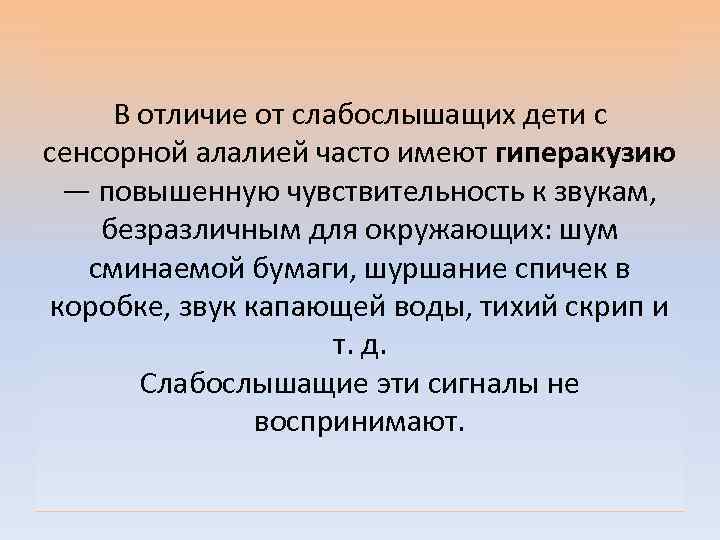 В отличие от слабослышащих дети с сенсорной алалией часто имеют гиперакузию — повышенную чувствительность к звукам, безразличным для окружающих: шум сминаемой бумаги, шуршание спичек в коробке, звук капающей воды, тихий скрип и т. д.

Слабослышащие эти сигналы не воспринимают.